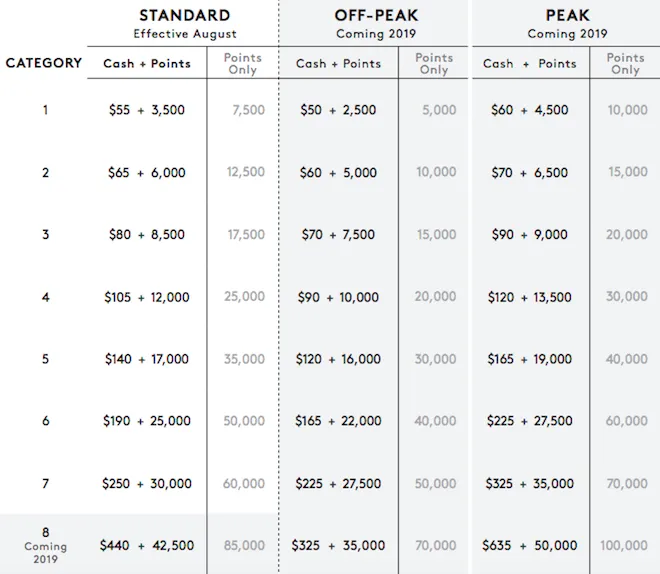 | CATEGORY | STANDARD Effective August Cash + Points | STANDARD Effective August Points Only | OFF-PEAK Coming 2019 Cash + Points | OFF-PEAK Coming 2019 Points Only | PEAK Coming 2019 Cash + Points | PEAK Coming 2019 Points Only |
|---|---|---|---|---|---|---|
| 1 | \$55 + 3,500 | 7,500 | \$50 + 2,500 | 5,000 | \$60 + 4,500 | 10,000 |
| 2 | \$65 + 6,000 | 12,500 | \$60 + 5,000 | 10,000 | \$70 + 6,500 | 15,000 |
| 3 | \$80 + 8,500 | 17,500 | \$70 + 7,500 | 15,000 | \$90 + 9,000 | 20,000 |
| 4 | \$105 + 12,000 | 25,000 | \$90 + 10,000 | 20,000 | \$120 + 13,500 | 30,000 |
| 5 | \$140 + 17,000 | 35,000 | \$120 + 16,000 | 30,000 | \$165 + 19,000 | 40,000 |
| 6 | \$190 + 25,000 | 50,000 | \$165 + 22,000 | 40,000 | \$225 + 27,500 | 60,000 |
| 7 | \$250 + 30,000 | 60,000 | \$225 + 27,500 | 50,000 | \$325 + 35,000 | 70,000 |
| 8 Coming 2019 | \$440 + 42,500 | 85,000 | \$325 + 35,000 | 70,000 | \$635 + 50,000 | 100,000 |